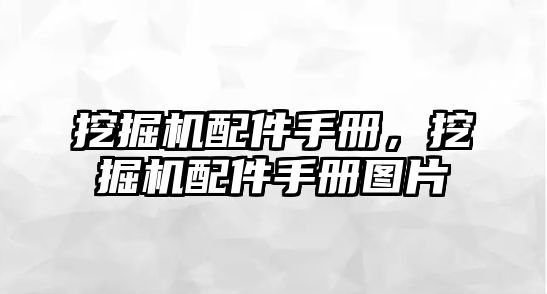 挖掘机配件手册，挖掘机配件手册图片